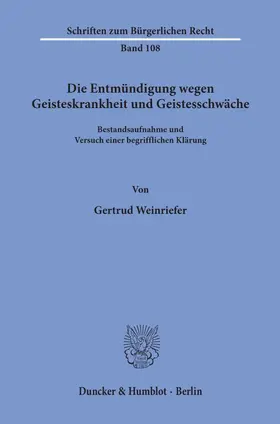 Schriften zum Bürgerlichen Recht
Band 108

Die Entmündigung wegen Geisteskrankheit und Geistesschwäche

Bestandsaufnahme und Versuch einer begrifflichen Klärung

Von

Gertrud Weinriefer

Duncker & Humblot · Berlin